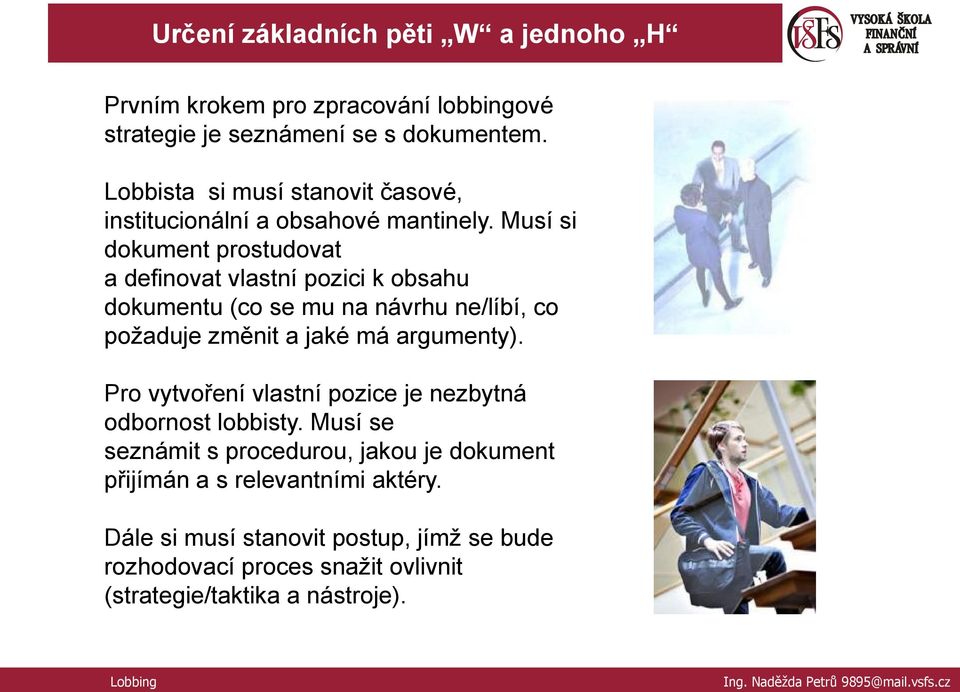 Určení základních pěti „W“ a jednoho „H“

VŠFS VYSOKÁ ŠKOLA FINANČNÍ A SPRÁVNÍ

Prvním krokem pro zpracování lobbingové strategie je seznámení se s dokumentem.

Lobbista si musí stanovit časové, institucionální a obsahové mantinely. Musí si dokument prostudovat a definovat vlastní pozici k obsahu dokumentu (co se mu na návrhu ne/líbí, co požaduje změnit a jaké má argumenty).

Pro vytvoření vlastní pozice je nezbytná odbornost lobbisty. Musí se seznámit s procedurou, jakou je dokument přijímán a s relevantními aktéry.

Dále si musí stanovit postup, jímž se bude rozhodovací proces snažit ovlivnit (strategie/taktika a nástroje).

Lobbing

Ing. Naděžda Petrů 9895@mail.vsfs.cz